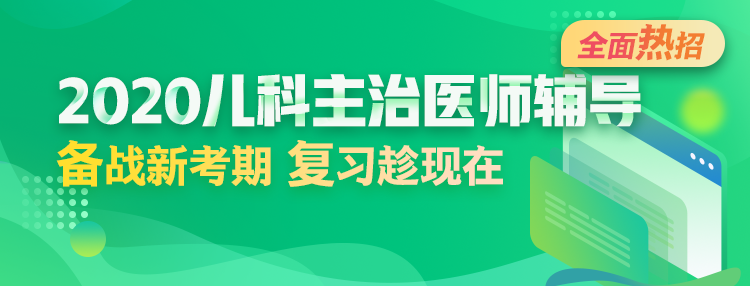 全面热招

2020儿科主治医师辅导

备战新考期 复习趁现在